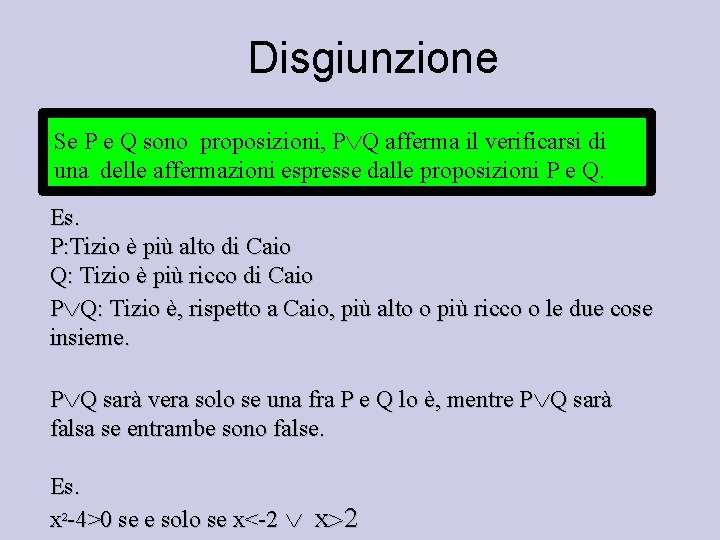 Disgiunzione

Se P e Q sono proposizioni, $P \vee Q$ afferma il verificarsi di una delle affermazioni espresse dalle proposizioni P e Q.

Es.
P:Tizio è più alto di Caio
Q: Tizio è più ricco di Caio
$P \vee Q$: Tizio è, rispetto a Caio, più alto o più ricco o le due cose insieme.

$P \vee Q$ sarà vera solo se una fra P e Q lo è, mentre $P \vee Q$ sarà falsa se entrambe sono false.

Es.
$x^2-4>0$ se e solo se $x<-2 \vee x>2$